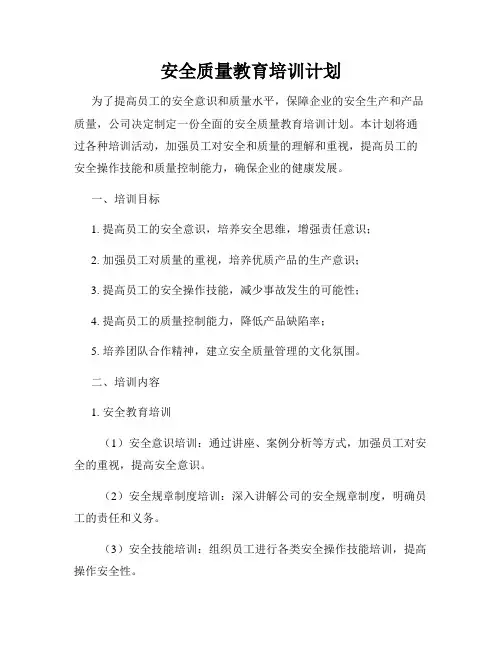 安全质量教育培训计划

为了提高员工的安全意识和质量水平，保障企业的安全生产和产品质量，公司决定制定一份全面的安全质量教育培训计划。本计划将通过各种培训活动，加强员工对安全和质量的理解和重视，提高员工的安全操作技能和质量控制能力，确保企业的健康发展。

一、培训目标

1. 提高员工的安全意识，培养安全思维，增强责任意识；

2. 加强员工对质量的重视，培养优质产品的生产意识；

3. 提高员工的安全操作技能，减少事故发生的可能性；

4. 提高员工的质量控制能力，降低产品缺陷率；

5. 培养团队合作精神，建立安全质量管理的文化氛围。

二、培训内容

1. 安全教育培训

（1）安全意识培训：通过讲座、案例分析等方式，加强员工对安全的重视，提高安全意识。

（2）安全规章制度培训：深入讲解公司的安全规章制度，明确员工的责任和义务。

（3）安全技能培训：组织员工进行各类安全操作技能培训，提高操作安全性。